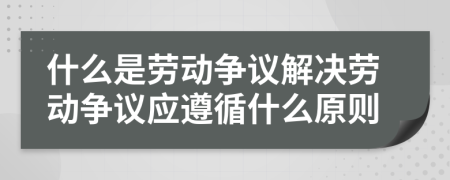 什么是劳动争议解决劳动争议应遵循什么原则